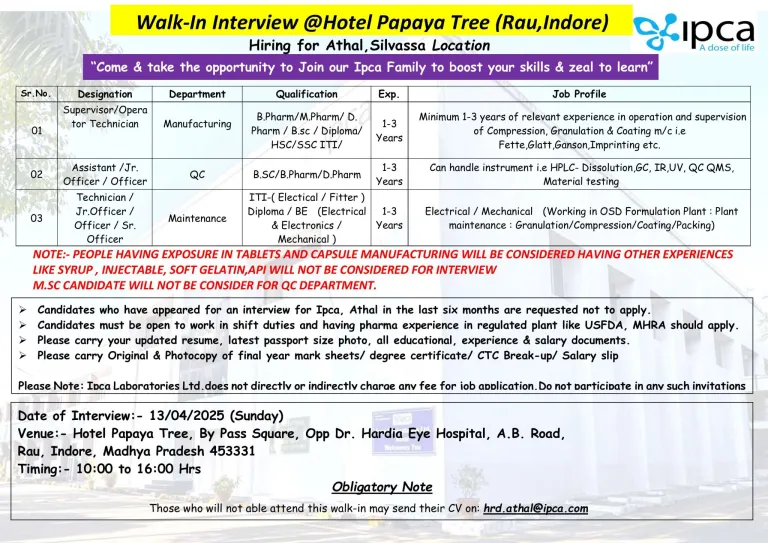 Walk-In Interview @Hotel Papaya Tree (Rau,Indore)

ipca
A dose of life

Hiring for Athal,Silvassa Location

"Come & take the opportunity to Join our Ipca Family to boost your skills & zeal to learn"

| Sr.No. | Designation | Department | Qualification | Exp. | Job Profile |
|---|---|---|---|---|---|
| 01 | Supervisor/Operator Technician | Manufacturing | B.Pharm/M.Pharm/ D. Pharm / B.sc / Diploma/ HSC/SSC ITI/ | 1-3 Years | Minimum 1-3 years of relevant experience in operation and supervision of Compression, Granulation & Coating m/c i.e Fette,Glatt,Ganson,Imprinting etc. |
| 02 | Assistant /Jr. Officer / Officer | QC | B.SC/B.Pharm/D.Pharm | 1-3 Years | Can handle instrument i.e HPLC- Dissolution,GC, IR,UV, QC QMS, Material testing |
| 03 | Technician / Jr.Officer / Officer / Sr. Officer | Maintenance | ITI-( Electical / Fitter ) Diploma / BE (Electrical & Electronics / Mechanical ) | 1-3 Years | Electrical / Mechanical (Working in OSD Formulation Plant : Plant maintenance : Granulation/Compression/Coating/Packing) |

NOTE:- PEOPLE HAVING EXPOSURE IN TABLETS AND CAPSULE MANUFACTURING WILL BE CONSIDERED HAVING OTHER EXPERIENCES LIKE SYRUP , INJECTABLE, SOFT GELATIN,API WILL NOT BE CONSIDERED FOR INTERVIEW
M.SC CANDIDATE WILL NOT BE CONSIDER FOR QC DEPARTMENT.

➢ Candidates who have appeared for an interview for Ipca, Athal in the last six months are requested not to apply.
➢ Candidates must be open to work in shift duties and having pharma experience in regulated plant like USFDA, MHRA should apply.
➢ Please carry your updated resume, latest passport size photo, all educational, experience & salary documents.
➢ Please carry Original & Photocopy of final year mark sheets/ degree certificate/ CTC Break-up/ Salary slip

Please Note: Ipca Laboratories Ltd.does not directly or indirectly charge any fee for job application.Do not participate in any such invitations

Date of Interview:- 13/04/2025 (Sunday)
Venue:- Hotel Papaya Tree, By Pass Square, Opp Dr. Hardia Eye Hospital, A.B. Road, Rau, Indore, Madhya Pradesh 453331
Timing:- 10:00 to 16:00 Hrs

Obligatory Note
Those who will not able attend this walk-in may send their CV on: hrd.athal@ipca.com